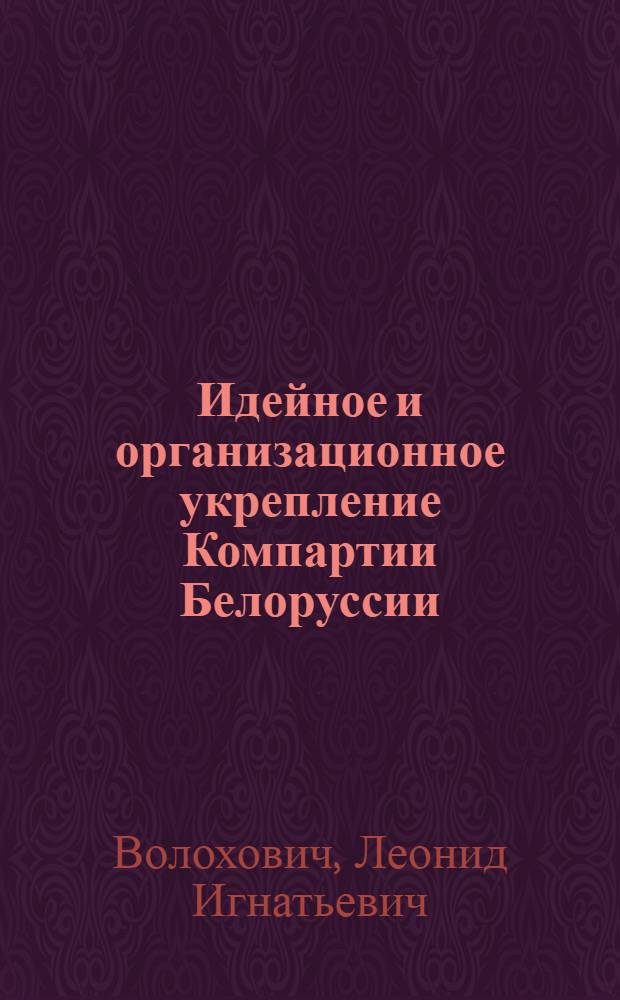 Идейное и организационное укрепление Компартии Белоруссии

Волохович, Леонид Игнатьевич